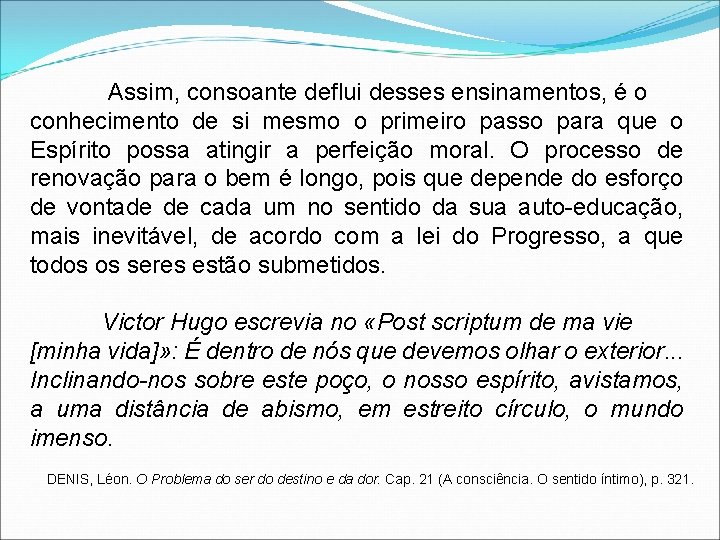 Assim, consoante deflui desses ensinamentos, é o conhecimento de si mesmo o primeiro passo para que o Espírito possa atingir a perfeição moral. O processo de renovação para o bem é longo, pois que depende do esforço de vontade de cada um no sentido da sua auto-educação, mais inevitável, de acordo com a lei do Progresso, a que todos os seres estão submetidos.

Victor Hugo escrevia no «Post scriptum de ma vie [minha vida]»: É dentro de nós que devemos olhar o exterior... Inclinando-nos sobre este poço, o nosso espírito, avistamos, a uma distância de abismo, em estreito círculo, o mundo imenso.

DENIS, Léon. O Problema do ser do destino e da dor. Cap. 21 (A consciência. O sentido íntimo), p. 321.